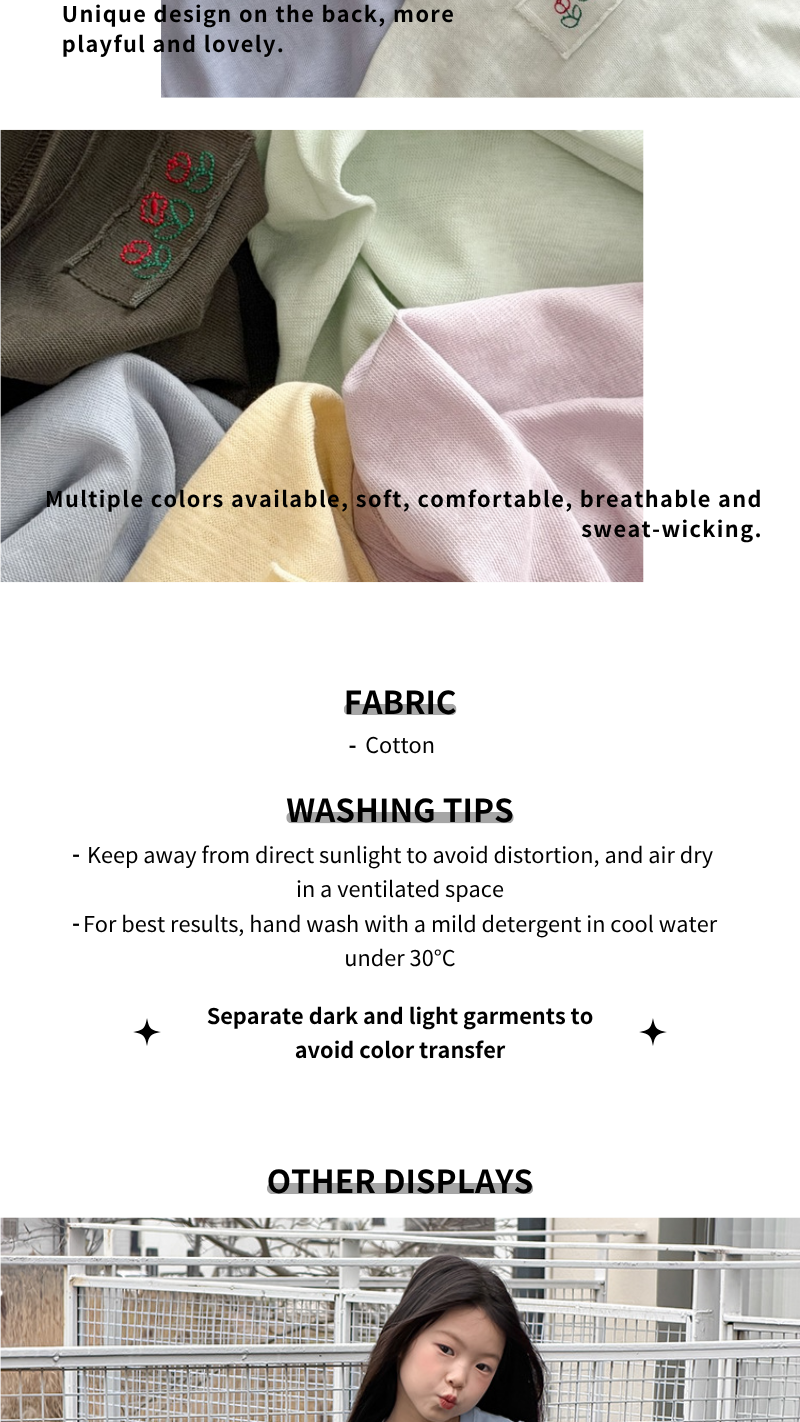 Unique design on the back, more playful and lovely.

Multiple colors available, soft, comfortable, breathable and sweat-wicking.

FABRIC

- Cotton

WASHING TIPS

- Keep away from direct sunlight to avoid distortion, and air dry in a ventilated space
- For best results, hand wash with a mild detergent in cool water under 30°C

Separate dark and light garments to avoid color transfer

OTHER DISPLAYS